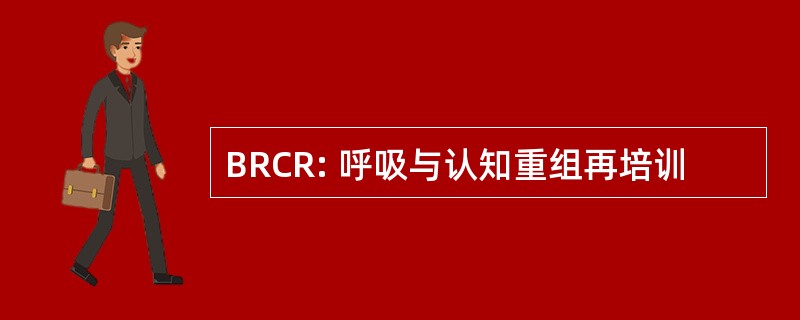 BRCR: 呼吸与认知重组再培训